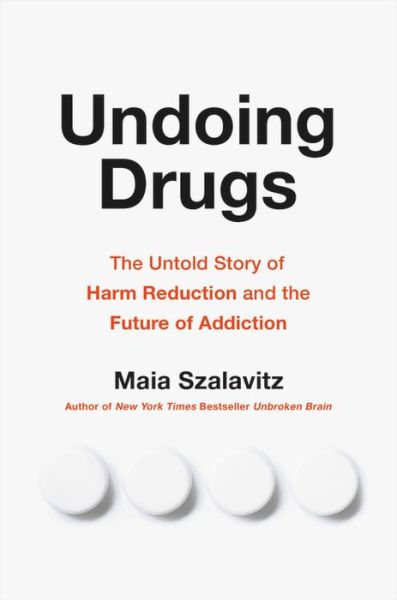 Undoing Drugs

The Untold Story of Harm Reduction and the Future of Addiction

Maia Szalavitz

Author of New York Times Bestseller Unbroken Brain